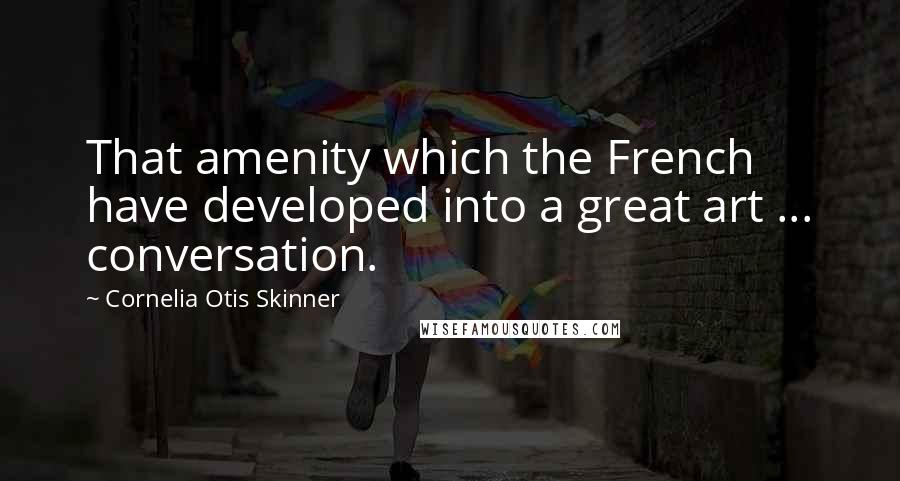 That amenity which the French have developed into a great art ... conversation.

~ Cornelia Otis Skinner

WISEFAMOUSQUOTES.COM